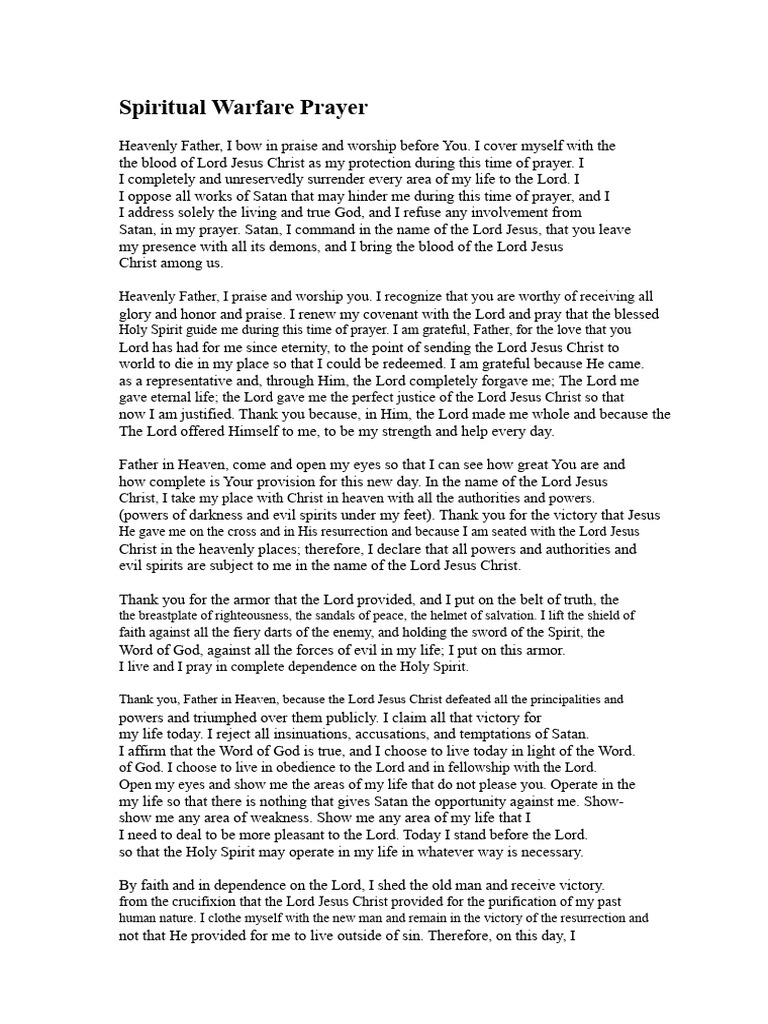 Spiritual Warfare Prayer

Heavenly Father, I bow in praise and worship before You. I cover myself with the the blood of Lord Jesus Christ as my protection during this time of prayer. I I completely and unreservedly surrender every area of my life to the Lord. I I oppose all works of Satan that may hinder me during this time of prayer, and I I address solely the living and true God, and I refuse any involvement from Satan, in my prayer. Satan, I command in the name of the Lord Jesus, that you leave my presence with all its demons, and I bring the blood of the Lord Jesus Christ among us.

Heavenly Father, I praise and worship you. I recognize that you are worthy of receiving all glory and honor and praise. I renew my covenant with the Lord and pray that the blessed Holy Spirit guide me during this time of prayer. I am grateful, Father, for the love that you Lord has had for me since eternity, to the point of sending the Lord Jesus Christ to world to die in my place so that I could be redeemed. I am grateful because He came. as a representative and, through Him, the Lord completely forgave me; The Lord me gave eternal life; the Lord gave me the perfect justice of the Lord Jesus Christ so that now I am justified. Thank you because, in Him, the Lord made me whole and because the The Lord offered Himself to me, to be my strength and help every day.

Father in Heaven, come and open my eyes so that I can see how great You are and how complete is Your provision for this new day. In the name of the Lord Jesus Christ, I take my place with Christ in heaven with all the authorities and powers. (powers of darkness and evil spirits under my feet). Thank you for the victory that Jesus He gave me on the cross and in His resurrection and because I am seated with the Lord Jesus Christ in the heavenly places; therefore, I declare that all powers and authorities and evil spirits are subject to me in the name of the Lord Jesus Christ.

Thank you for the armor that the Lord provided, and I put on the belt of truth, the the breastplate of righteousness, the sandals of peace, the helmet of salvation. I lift the shield of faith against all the fiery darts of the enemy, and holding the sword of the Spirit, the Word of God, against all the forces of evil in my life; I put on this armor.
I live and I pray in complete dependence on the Holy Spirit.

Thank you, Father in Heaven, because the Lord Jesus Christ defeated all the principalities and powers and triumphed over them publicly. I claim all that victory for my life today. I reject all insinuations, accusations, and temptations of Satan.
I affirm that the Word of God is true, and I choose to live today in light of the Word. of God. I choose to live in obedience to the Lord and in fellowship with the Lord.
Open my eyes and show me the areas of my life that do not please you. Operate in the my life so that there is nothing that gives Satan the opportunity against me. Show-show me any area of weakness. Show me any area of my life that I
I need to deal to be more pleasant to the Lord. Today I stand before the Lord.
so that the Holy Spirit may operate in my life in whatever way is necessary.

By faith and in dependence on the Lord, I shed the old man and receive victory. from the crucifixion that the Lord Jesus Christ provided for the purification of my past human nature. I clothe myself with the new man and remain in the victory of the resurrection and not that He provided for me to live outside of sin. Therefore, on this day, I